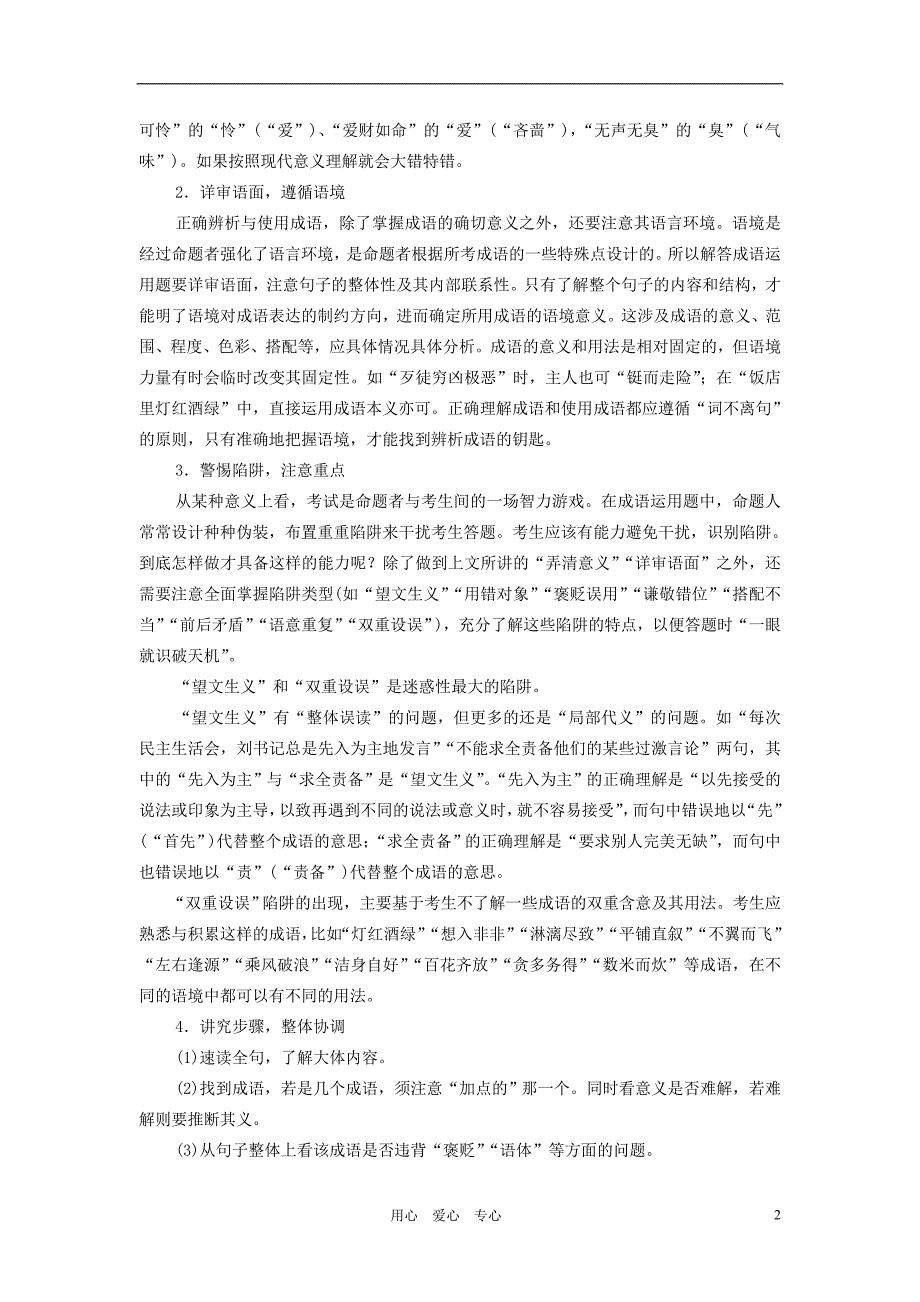 可怜”的“怜”（“爱”）、“爱财如命”的“爱”（“吝啬”），“无声无臭”的“臭”（“气味”）。如果按照现代意义理解就会大错特错。

2．详审语面，遵循语境

正确辨析与使用成语，除了掌握成语的确切意义之外，还要注意其语言环境。语境是经过命题者强化了语言环境，是命题者根据所考成语的一些特殊点设计的。所以解答成语运用题要详审语面，注意句子的整体性及其内部联系性。只有了解整个句子的内容和结构，才能明了语境对成语表达的制约方向，进而确定所用成语的语境意义。这涉及成语的意义、范围、程度、色彩、搭配等，应具体情况具体分析。成语的意义和用法是相对固定的，但语境力量有时会临时改变其固定性。如“歹徒穷凶极恶”时，主人也可“铤而走险”；在“饭店里灯红酒绿”中，直接运用成语本义亦可。正确理解成语和使用成语都应遵循“词不离句”的原则，只有准确地把握语境，才能找到辨析成语的钥匙。

3．警惕陷阱，注意重点

从某种意义上看，考试是命题者与考生间的一场智力游戏。在成语运用题中，命题人常常设计种种伪装，布置重重陷阱来干扰考生答题。考生应该有能力避免干扰，识别陷阱。到底怎样做才具备这样的能力呢？除了做到上文所讲的“弄清意义”“详审语面”之外，还需要注意全面掌握陷阱类型(如“望文生义”“用错对象”“褒贬误用”“谦敬错位”“搭配不当”“前后矛盾”“语意重复”“双重设误”)，充分了解这些陷阱的特点，以便答题时“一眼就识破天机”。

“望文生义”和“双重设误”是迷惑性最大的陷阱。

“望文生义”有“整体误读”的问题，但更多的还是“局部代义”的问题。如“每次民主生活会，刘书记总是先入为主地发言”“不能求全责备他们的某些过激言论”两句，其中的“先入为主”与“求全责备”是“望文生义”。“先入为主”的正确理解是“以先接受的说法或印象为主导，以致再遇到不同的说法或意义时，就不容易接受”，而句中错误地以“先”（“首先”）代替整个成语的意思；“求全责备”的正确理解是“要求别人完美无缺”，而句中也错误地以“责”（“责备”）代替整个成语的意思。

“双重设误”陷阱的出现，主要基于考生不了解一些成语的双重含意及其用法。考生应熟悉与积累这样的成语，比如“灯红酒绿”“想入非非”“淋漓尽致”“平铺直叙”“不翼而飞”“左右逢源”“乘风破浪”“洁身自好”“百花齐放”“贪多务得”“数米而炊”等成语，在不同的语境中都可以有不同的用法。

4．讲究步骤，整体协调

(1)速读全句，了解大体内容。

(2)找到成语，若是几个成语，须注意“加点的”那一个。同时看意义是否难解，若难解则要推断其义。

(3)从句子整体上看该成语是否违背“褒贬”“语体”等方面的问题。

用心　爱心　专心　　2